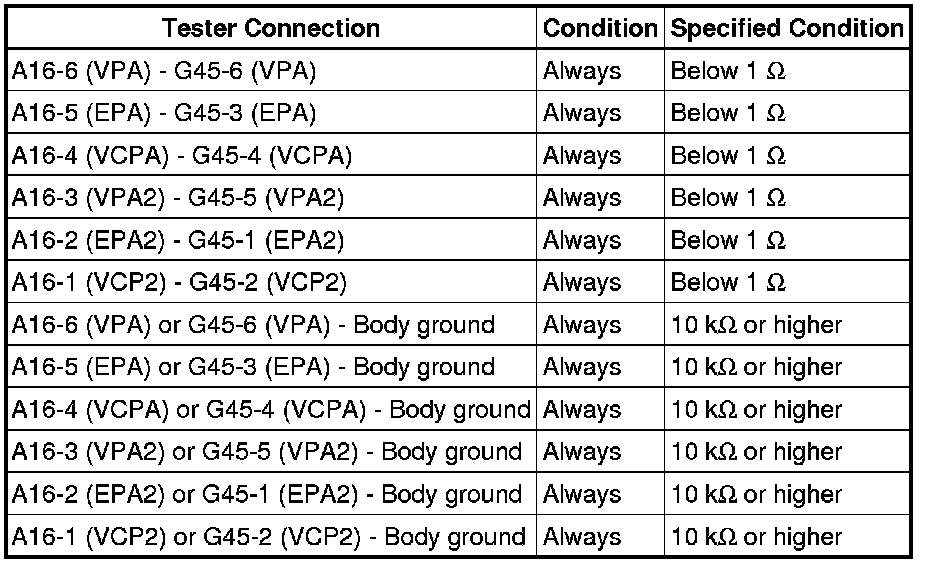 | Tester Connection | Condition | Specified Condition |
|---|---|---|
| A16-6 (VPA) - G45-6 (VPA) | Always | Below 1 Ω |
| A16-5 (EPA) - G45-3 (EPA) | Always | Below 1 Ω |
| A16-4 (VCPA) - G45-4 (VCPA) | Always | Below 1 Ω |
| A16-3 (VPA2) - G45-5 (VPA2) | Always | Below 1 Ω |
| A16-2 (EPA2) - G45-1 (EPA2) | Always | Below 1 Ω |
| A16-1 (VCP2) - G45-2 (VCP2) | Always | Below 1 Ω |
| A16-6 (VPA) or G45-6 (VPA) - Body ground | Always | 10 kΩ or higher |
| A16-5 (EPA) or G45-3 (EPA) - Body ground | Always | 10 kΩ or higher |
| A16-4 (VCPA) or G45-4 (VCPA) - Body ground | Always | 10 kΩ or higher |
| A16-3 (VPA2) or G45-5 (VPA2) - Body ground | Always | 10 kΩ or higher |
| A16-2 (EPA2) or G45-1 (EPA2) - Body ground | Always | 10 kΩ or higher |
| A16-1 (VCP2) or G45-2 (VCP2) - Body ground | Always | 10 kΩ or higher |